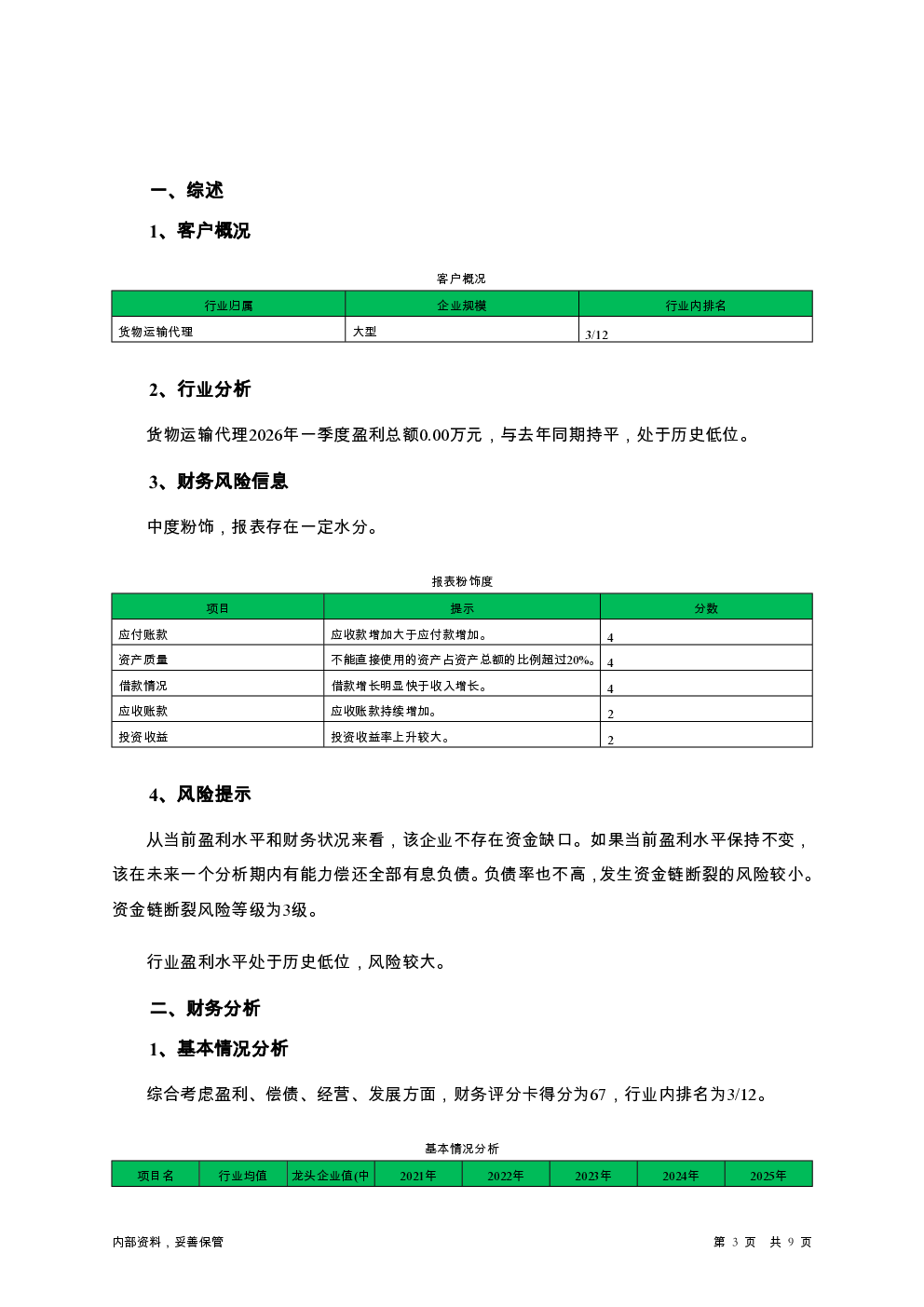 一、综述

1、客户概况

客户概况

| 行业归属 | 企业规模 | 行业内排名 |
|---|---|---|
| 货物运输代理 | 大型 | 3/12 |

2、行业分析

货物运输代理2026年一季度盈利总额0.00万元，与去年同期持平，处于历史低位。

3、财务风险信息

中度粉饰，报表存在一定水分。

报表粉饰度

| 项目 | 提示 | 分数 |
|---|---|---|
| 应付账款 | 应收款增加大于应付款增加。 | 4 |
| 资产质量 | 不能直接使用的资产占资产总额的比例超过20%。 | 4 |
| 借款情况 | 借款增长明显快于收入增长。 | 4 |
| 应收账款 | 应收账款持续增加。 | 2 |
| 投资收益 | 投资收益率上升较大。 | 2 |

4、风险提示

从当前盈利水平和财务状况来看，该企业不存在资金缺口。如果当前盈利水平保持不变，该在未来一个分析期内有能力偿还全部有息负债。负债率也不高，发生资金链断裂的风险较小。资金链断裂风险等级为3级。

行业盈利水平处于历史低位，风险较大。

二、财务分析

1、基本情况分析

综合考虑盈利、偿债、经营、发展方面，财务评分卡得分为67，行业内排名为3/12。

基本情况分析

| 项目名 | 行业均值 | 龙头企业值(中 | 2021年 | 2022年 | 2023年 | 2024年 | 2025年 |
|---|---|---|---|---|---|---|---|

内部资料，妥善保管

第 3 页 共 9 页